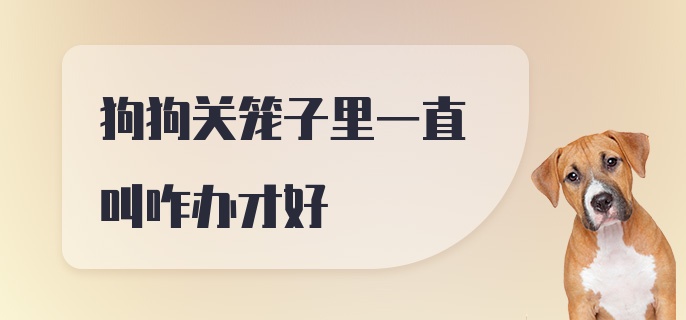 狗狗关笼子里一直叫咋办才好